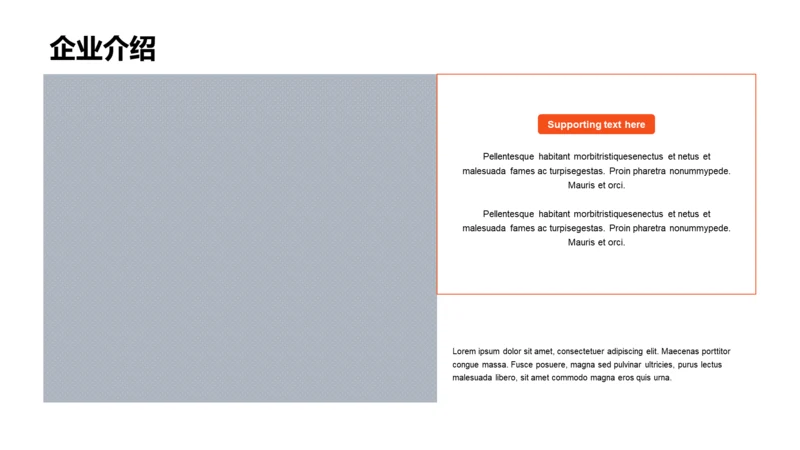 企业介绍

Supporting text here

Pellentesque habitant morbitristiquesenectus et netus et malesuada fames ac turpisegestas. Proin pharetra nonummypede. Mauris et orci.

Pellentesque habitant morbitristiquesenectus et netus et malesuada fames ac turpisegestas. Proin pharetra nonummypede. Mauris et orci.

Lorem ipsum dolor sit amet, consectetuer adipiscing elit. Maecenas porttitor congue massa. Fusce posuere, magna sed pulvinar ultricies, purus lectus malesuada libero, sit amet commodo magna eros quis urna.